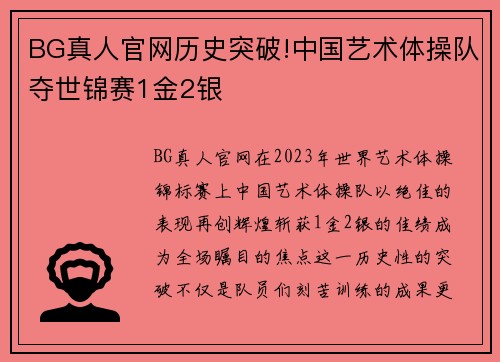 BG真人官网历史突破!中国艺术体操队夺世锦赛1金2银

BG真人官网在2023年世界艺术体操锦标赛上中国艺术体操队以绝佳的表现再创辉煌斩获1金2银的佳绩成为全场瞩目的焦点这一历史性的突破不仅是队员们刻苦训练的成果更